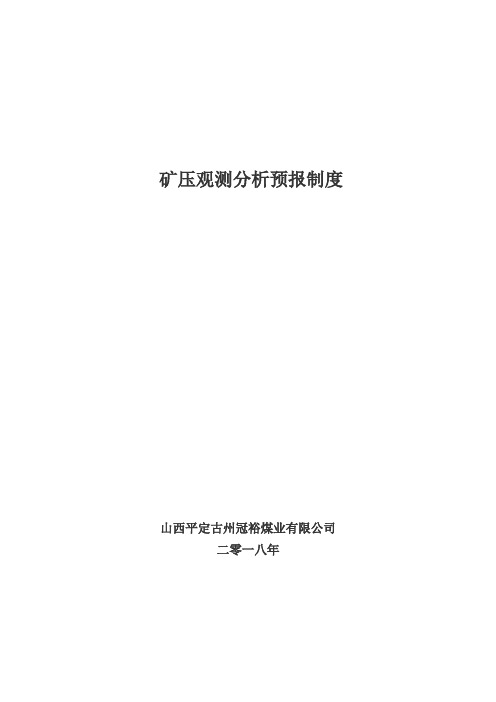 矿压观测分析预报制度

山西平定古州冠裕煤业有限公司
二零一八年